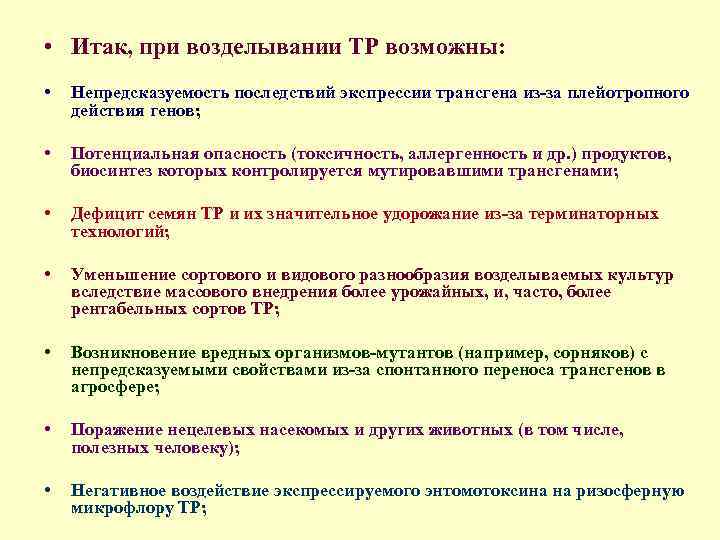 • Итак, при возделывании ТР возможны:

• Непредсказуемость последствий экспрессии трансгена из-за плейотропного действия генов;

• Потенциальная опасность (токсичность, аллергенность и др.) продуктов, биосинтез которых контролируется мутировавшими трансгенами;

• Дефицит семян ТР и их значительное удорожание из-за терминаторных технологий;

• Уменьшение сортового и видового разнообразия возделываемых культур вследствие массового внедрения более урожайных, и, часто, более рентабельных сортов ТР;

• Возникновение вредных организмов-мутантов (например, сорняков) с непредсказуемыми свойствами из-за спонтанного переноса трансгенов в агросфере;

• Поражение нецелевых насекомых и других животных (в том числе, полезных человеку);

• Негативное воздействие экспрессируемого энтомотоксина на ризосферную микрофлору ТР;